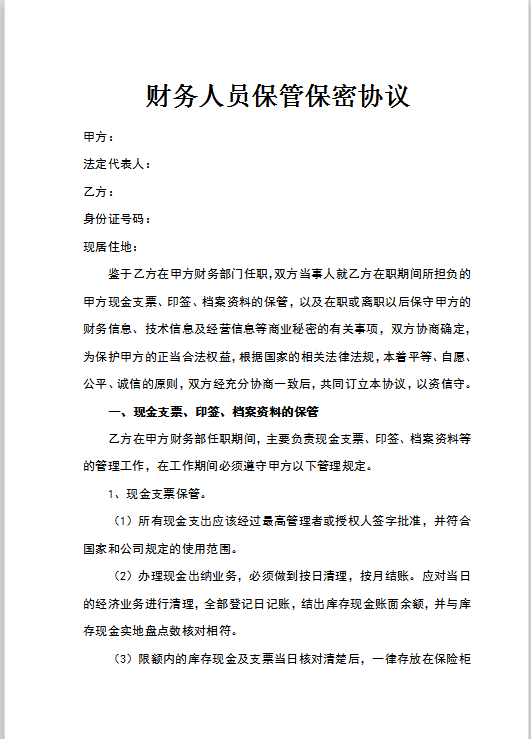 财务人员保管保密协议

甲方：

法定代表人：

乙方：

身份证号码：

现居住地：

鉴于乙方在甲方财务部门任职，双方当事人就乙方在职期间所担负的甲方现金支票、印签、档案资料的保管，以及在职或离职以后保守甲方的财务信息、技术信息及经营信息等商业秘密的有关事项，双方协商确定，为保护甲方的正当合法权益，根据国家的相关法律法规，本着平等、自愿、公平、诚信的原则，双方经充分协商一致后，共同订立本协议，以资信守。

一、现金支票、印签、档案资料的保管

乙方在甲方财务部任职期间，主要负责现金支票、印签、档案资料等的管理工作，在工作期间必须遵守甲方以下管理规定。

1、现金支票保管。

（1）所有现金支出应该经过最高管理者或授权人签字批准，并符合国家和公司规定的使用范围。

（2）办理现金出纳业务，必须做到按日清理，按月结账。应对当日的经济业务进行清理，全部登记日记账，结出库存现金账面余额，并与库存现金实地盘点数核对相符。

（3）限额内的库存现金及支票当日核对清楚后，一律存放在保险柜